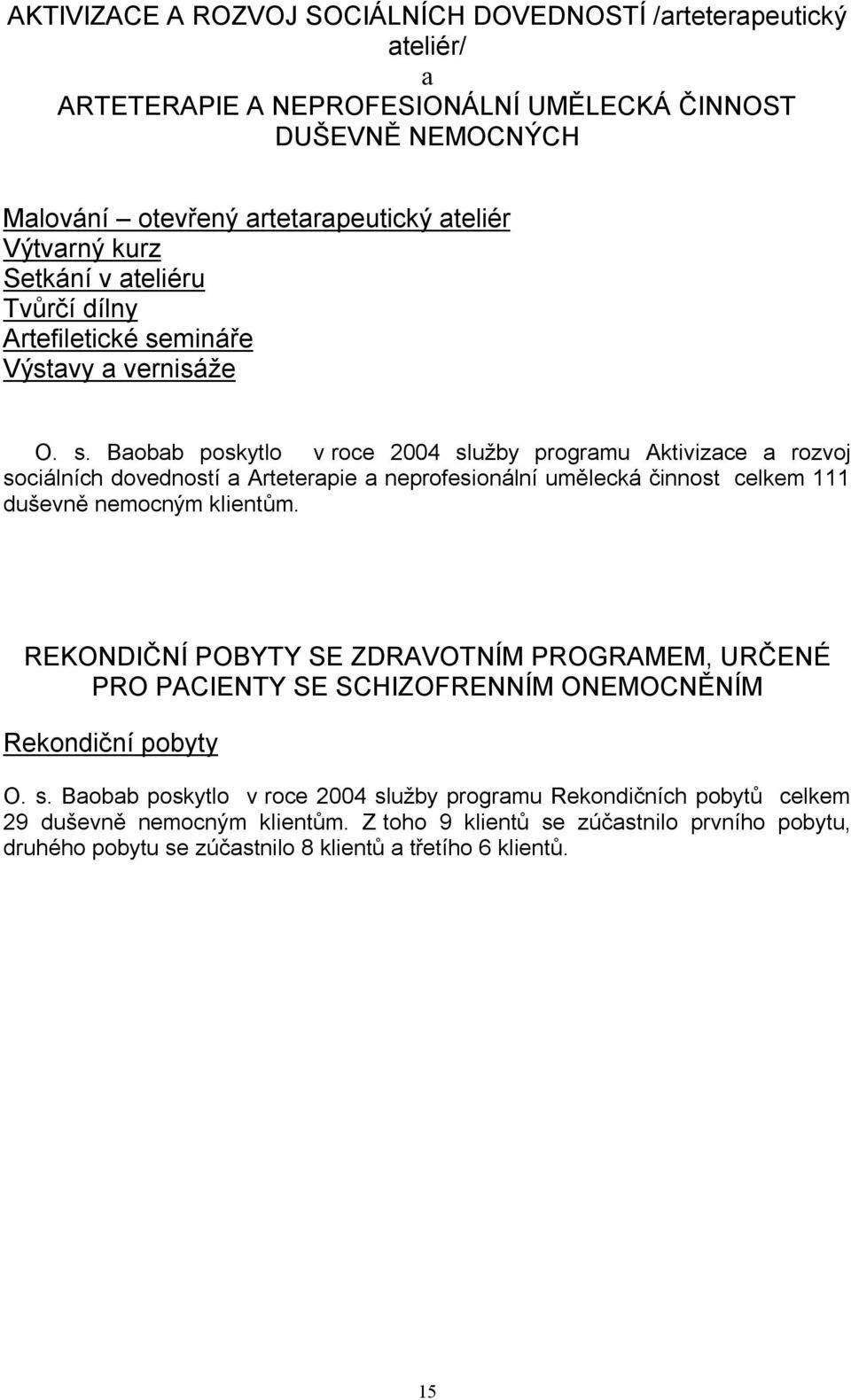 AKTIVIZACE A ROZVOJ SOCIÁLNÍCH DOVEDNOSTÍ /arteterapeutický ateliér/
a
ARTETERAPIE A NEPROFESIONÁLNÍ UMĚLECKÁ ČINNOST DUŠEVNĚ NEMOCNÝCH

Malování – otevřený artetarapeutický ateliér
Výtvarný kurz
Setkání v ateliéru
Tvůrčí dílny
Artefiletické semináře
Výstavy a vernisáže

O. s. Baobab poskytlo v roce 2004 služby programu Aktivizace a rozvoj sociálních dovedností a Arteterapie a neprofesionální umělecká činnost celkem 111 duševně nemocným klientům.

REKONDIČNÍ POBYTY SE ZDRAVOTNÍM PROGRAMEM, URČENÉ PRO PACIENTY SE SCHIZOFRENNÍM ONEMOCNĚNÍM

Rekondiční pobyty

O. s. Baobab poskytlo v roce 2004 služby programu Rekondičních pobytů celkem 29 duševně nemocným klientům. Z toho 9 klientů se zúčastnilo prvního pobytu, druhého pobytu se zúčastnilo 8 klientů a třetího 6 klientů.

15